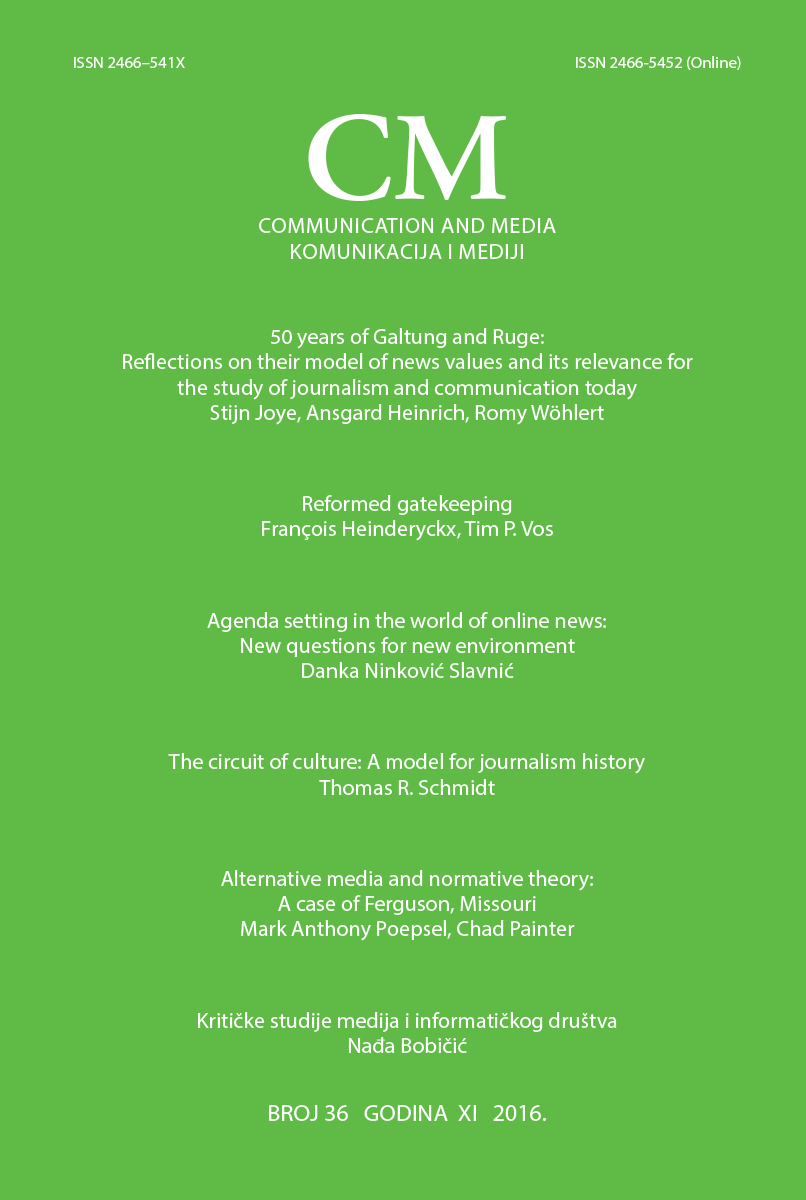 ISSN 2466–541X

ISSN 2466-5452 (Online)

CM

COMMUNICATION AND MEDIA
KOMUNIKACIJA I MEDIJI

50 years of Galtung and Ruge:
Reflections on their model of news values and its relevance for the study of journalism and communication today
Stijn Joye, Ansgard Heinrich, Romy Wöhlert

Reformed gatekeeping
François Heinderyckx, Tim P. Vos

Agenda setting in the world of online news:
New questions for new environment
Danka Ninković Slavnić

The circuit of culture: A model for journalism history
Thomas R. Schmidt

Alternative media and normative theory:
A case of Ferguson, Missouri
Mark Anthony Poepsel, Chad Painter

Kritičke studije medija i informatičkog društva
Nađa Bobičić

BROJ 36 GODINA XI 2016.